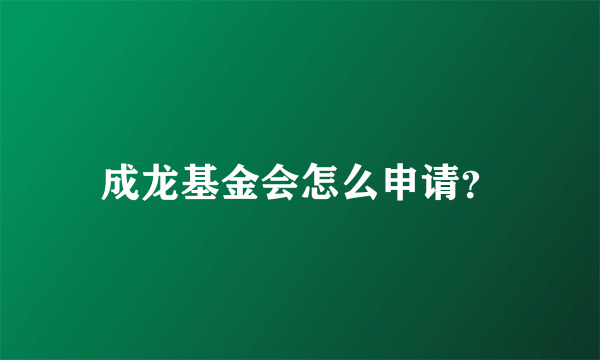 成龙基金会怎么申请?